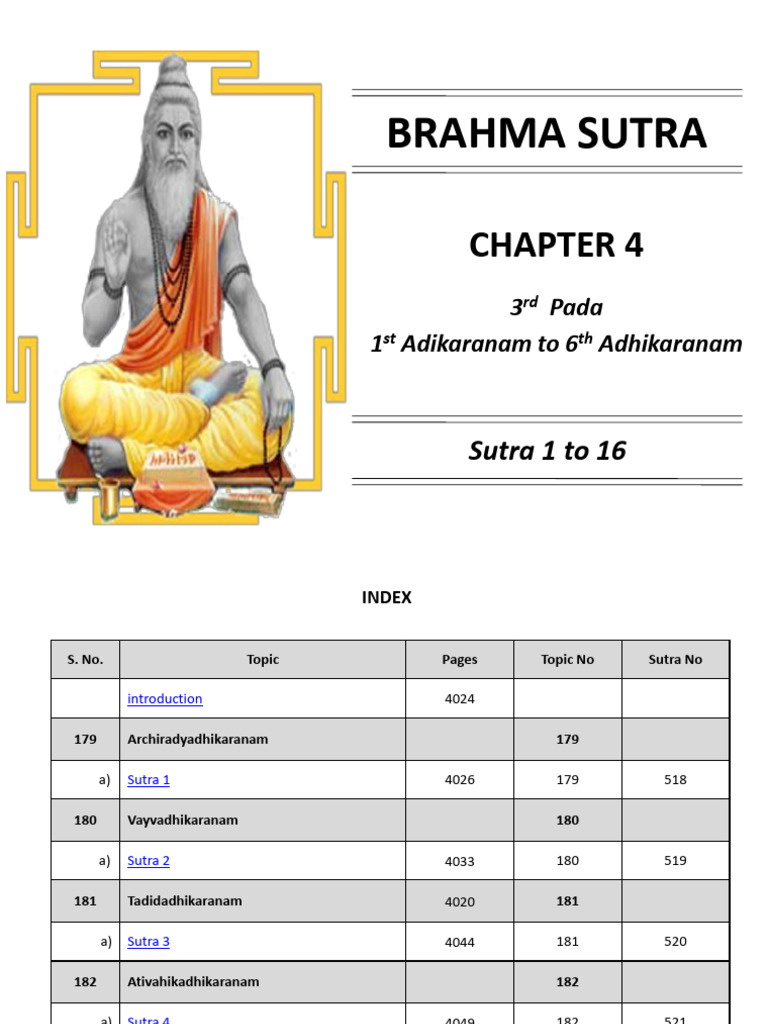 BRAHMA SUTRA

CHAPTER 4

$3^{rd}$ Pada

$1^{st}$ Adikaranam to $6^{th}$ Adhikaranam

Sutra 1 to 16

INDEX

| S. No. | Topic | Pages | Topic No | Sutra No |
|---|---|---|---|---|
| | introduction | 4024 | | |
| 179 | Archiradyadhikaranam | | 179 | |
| a) | Sutra 1 | 4026 | 179 | 518 |
| 180 | Vayvadhikaranam | | 180 | |
| a) | Sutra 2 | 4033 | 180 | 519 |
| 181 | Tadidadhikaranam | 4020 | 181 | |
| a) | Sutra 3 | 4044 | 181 | 520 |
| 182 | Ativahikadhikaranam | | 182 | |
| a) | Sutra 4 | 4049 | 182 | 521 |